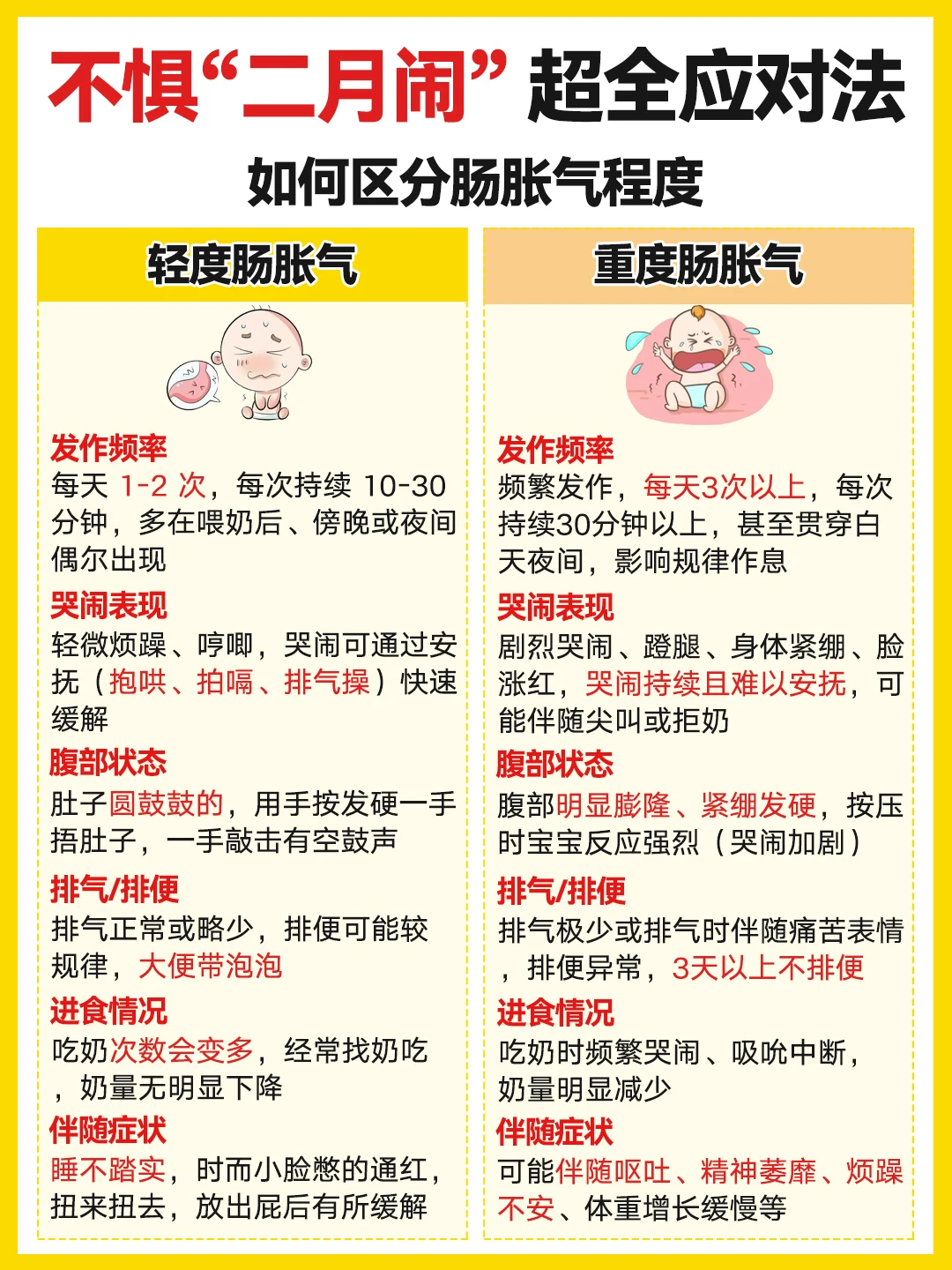 不惧“二月闹”超全应对法

如何区分肠胀气程度

轻度肠胀气

发作频率
每天1-2次，每次持续10-30分钟，多在喂奶后、傍晚或夜间偶尔出现

哭闹表现
轻微烦躁、哼唧，哭闹可通过安抚（抱哄、拍嗝、排气操）快速缓解

腹部状态
肚子圆鼓鼓的，用手按发硬一手捂肚子，一手敲击有空鼓声

排气/排便
排气正常或略少，排便可能较规律，大便带泡泡

进食情况
吃奶次数会变多，经常找奶吃，奶量无明显下降

伴随症状
睡不踏实，时而小脸憋的通红，扭来扭去，放出屁后有所缓解

重度肠胀气

发作频率
频繁发作，每天3次以上，每次持续30分钟以上，甚至贯穿白天夜间，影响规律作息

哭闹表现
剧烈哭闹、蹬腿、身体紧绷、脸涨红，哭闹持续且难以安抚，可能伴随尖叫或拒奶

腹部状态
腹部明显膨隆、紧绷发硬，按压时宝宝反应强烈（哭闹加剧）

排气/排便
排气极少或排气时伴随痛苦表情，排便异常，3天以上不排便

进食情况
吃奶时频繁哭闹、吸吮中断，奶量明显减少

伴随症状
可能伴随呕吐、精神萎靡、烦躁不安、体重增长缓慢等